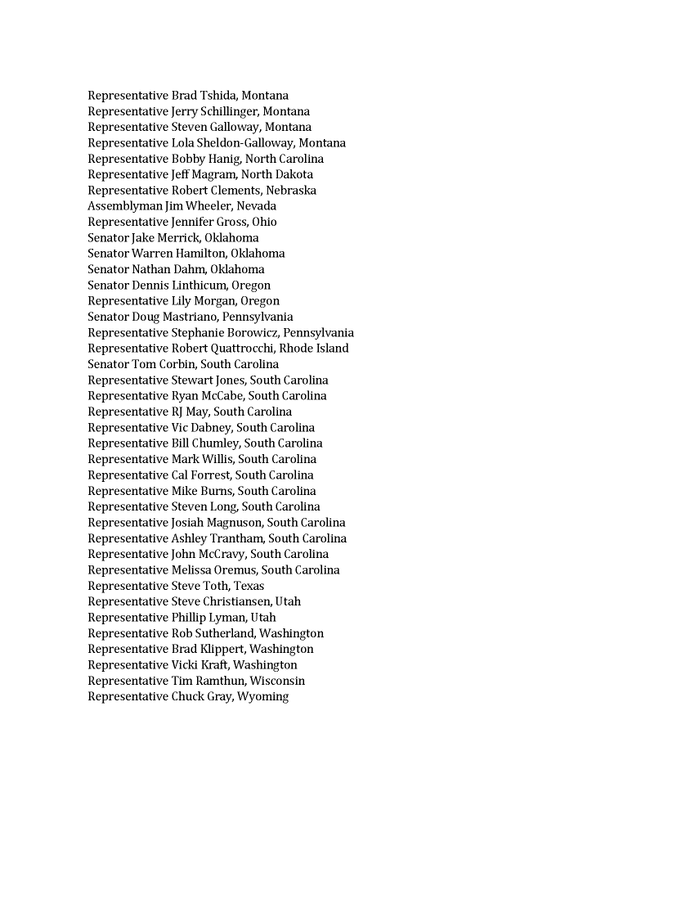 Representative Brad Tshida, Montana
Representative Jerry Schillinger, Montana
Representative Steven Galloway, Montana
Representative Lola Sheldon-Galloway, Montana
Representative Bobby Hanig, North Carolina
Representative Jeff Magram, North Dakota
Representative Robert Clements, Nebraska
Assemblyman Jim Wheeler, Nevada
Representative Jennifer Gross, Ohio
Senator Jake Merrick, Oklahoma
Senator Warren Hamilton, Oklahoma
Senator Nathan Dahm, Oklahoma
Senator Dennis Linthicum, Oregon
Representative Lily Morgan, Oregon
Senator Doug Mastriano, Pennsylvania
Representative Stephanie Borowicz, Pennsylvania
Representative Robert Quattrocchi, Rhode Island
Senator Tom Corbin, South Carolina
Representative Stewart Jones, South Carolina
Representative Ryan McCabe, South Carolina
Representative RJ May, South Carolina
Representative Vic Dabney, South Carolina
Representative Bill Chumley, South Carolina
Representative Mark Willis, South Carolina
Representative Cal Forrest, South Carolina
Representative Mike Burns, South Carolina
Representative Steven Long, South Carolina
Representative Josiah Magnuson, South Carolina
Representative Ashley Trantham, South Carolina
Representative John McCravy, South Carolina
Representative Melissa Oremus, South Carolina
Representative Steve Toth, Texas
Representative Steve Christiansen, Utah
Representative Phillip Lyman, Utah
Representative Rob Sutherland, Washington
Representative Brad Klippert, Washington
Representative Vicki Kraft, Washington
Representative Tim Ramthun, Wisconsin
Representative Chuck Gray, Wyoming